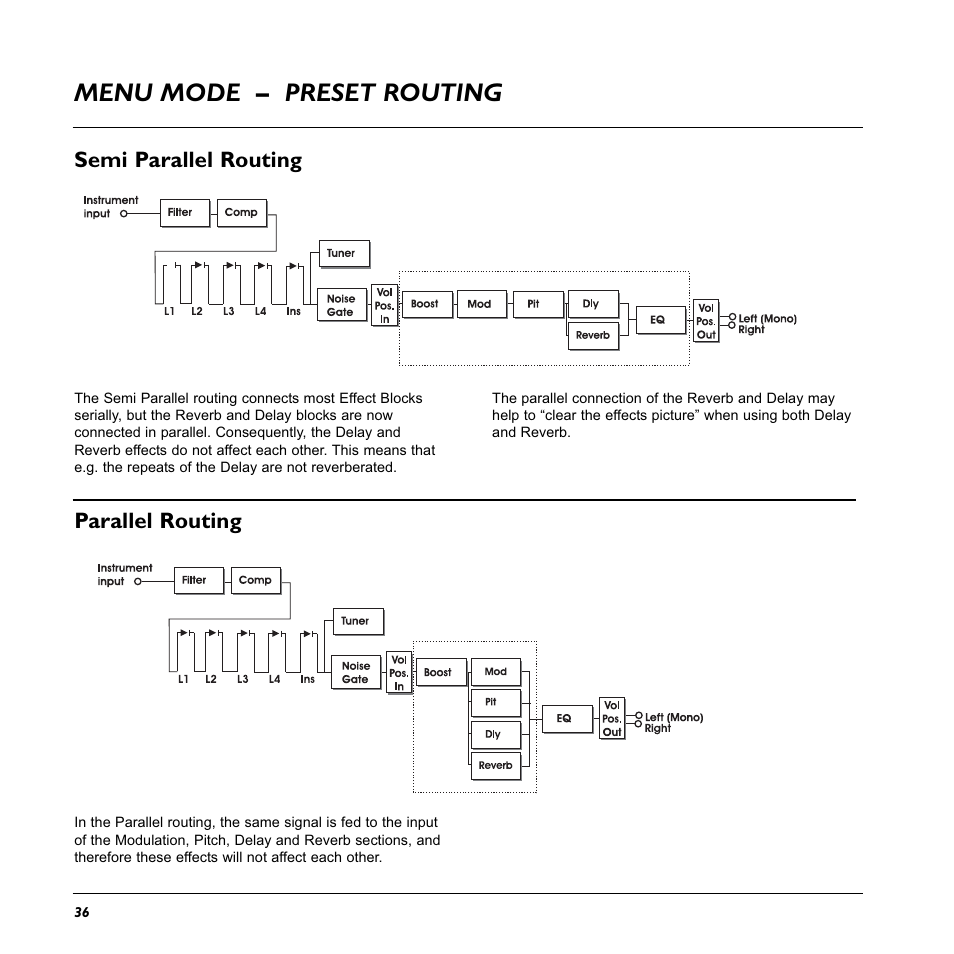 MENU MODE – PRESET ROUTING

Semi Parallel Routing

Instrument input

Filter

Comp

Tuner

L1 L2 L3 L4 Ins

Noise Gate

Vol Pos. In

Boost

Mod

Pit

Dly

Reverb

EQ

Vol Pos. Out

Left (Mono) Right

The Semi Parallel routing connects most Effect Blocks serially, but the Reverb and Delay blocks are now connected in parallel. Consequently, the Delay and Reverb effects do not affect each other. This means that e.g. the repeats of the Delay are not reverberated.

The parallel connection of the Reverb and Delay may help to “clear the effects picture” when using both Delay and Reverb.

Parallel Routing

Instrument input

Filter

Comp

Tuner

L1 L2 L3 L4 Ins

Noise Gate

Vol Pos. In

Boost

Mod

Pit

Dly

Reverb

EQ

Vol Pos. Out

Left (Mono) Right

In the Parallel routing, the same signal is fed to the input of the Modulation, Pitch, Delay and Reverb sections, and therefore these effects will not affect each other.

36